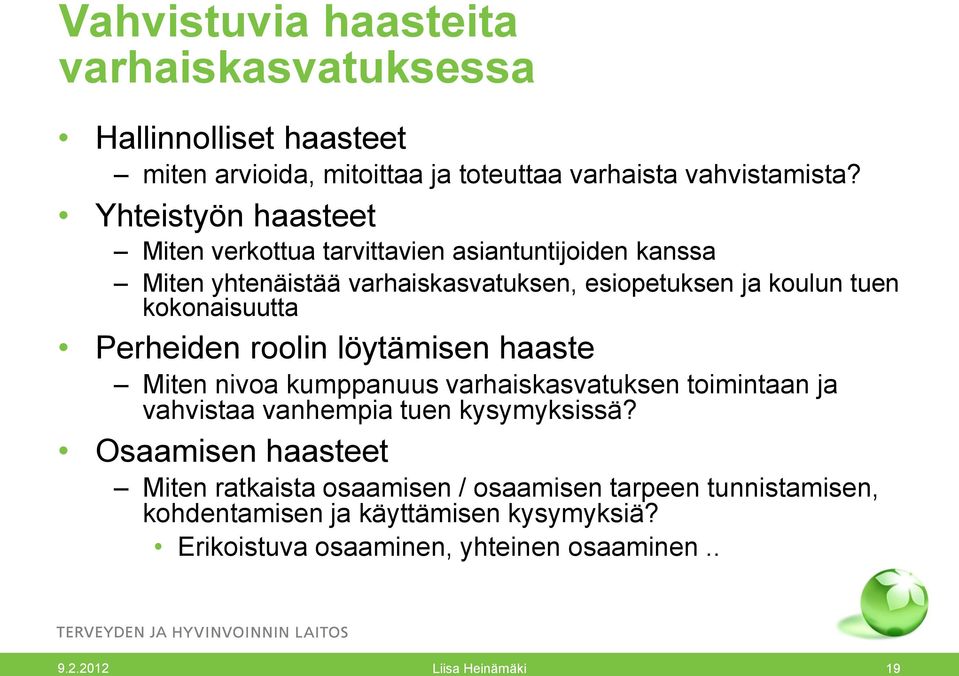 Vahvistuvia haasteita varhaiskasvatuksessa

• Hallinnolliset haasteet
– miten arvioida, mitoittaa ja toteuttaa varhaista vahvistamista?
• Yhteistyön haasteet
– Miten verkottua tarvittavien asiantuntijoiden kanssa
– Miten yhtenäistää varhaiskasvatuksen, esiopetuksen ja koulun tuen kokonaisuutta
• Perheiden roolin löytämisen haaste
– Miten nivoa kumppanuus varhaiskasvatuksen toimintaan ja vahvistaa vanhempia tuen kysymyksissä?
• Osaamisen haasteet
– Miten ratkaista osaamisen / osaamisen tarpeen tunnistamisen, kohdentamisen ja käyttämisen kysymyksiä?
• Erikoistuva osaaminen, yhteinen osaaminen ..

TERVEYDEN JA HYVINVOINNIN LAITOS

9.2.2012 Liisa Heinämäki 19